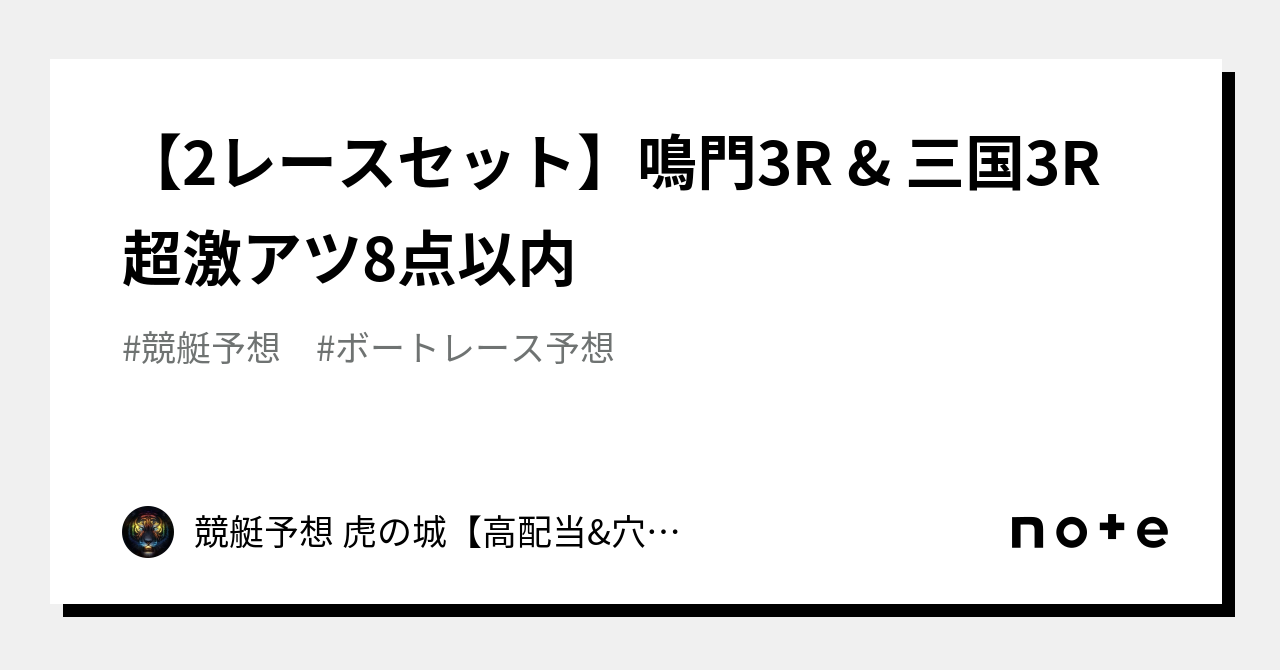 【2レースセット】鳴門3R & 三国3R 超激アツ8点以内

#競艇予想　#ボートレース予想

競艇予想 虎の城【高配当&穴…

note